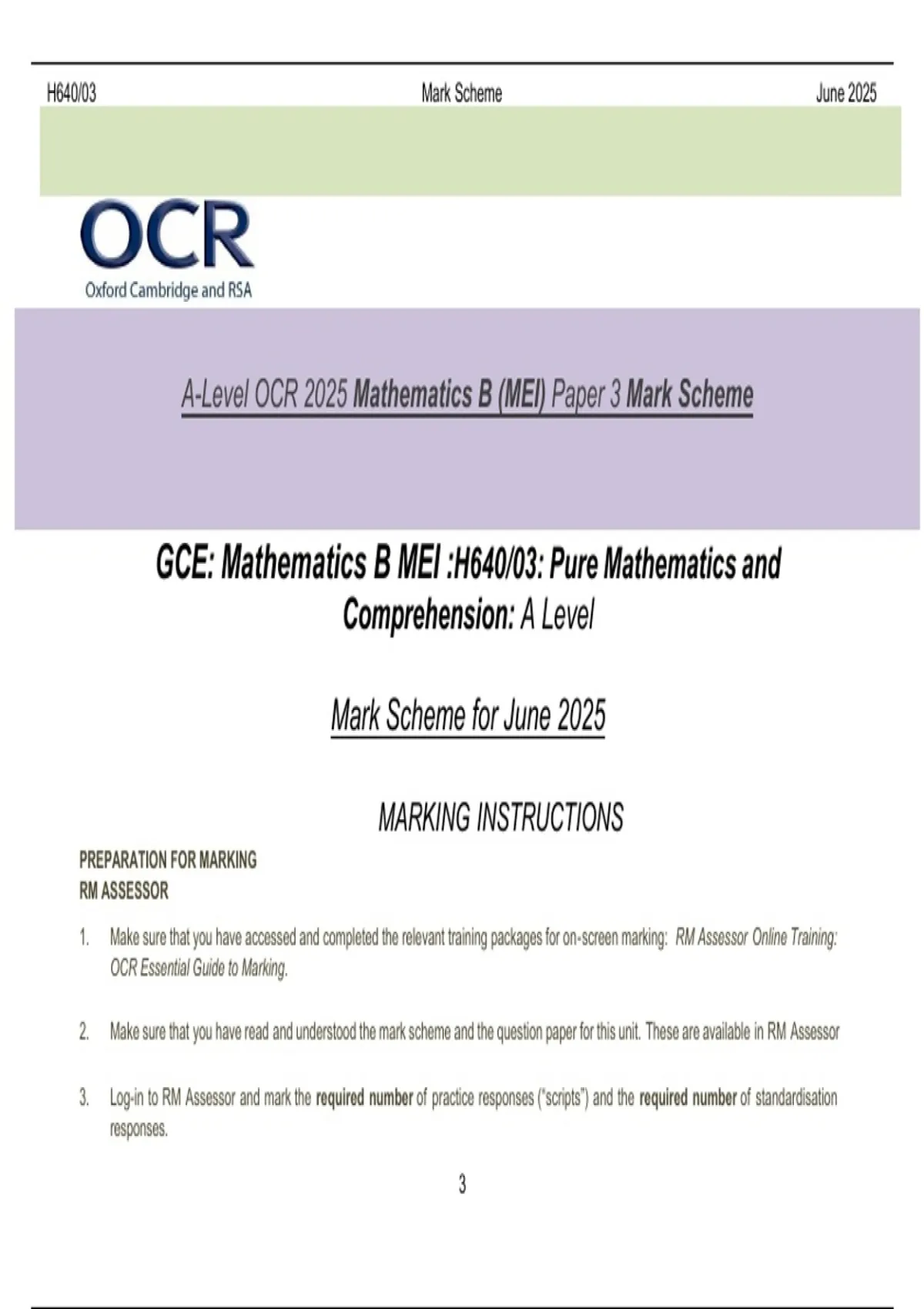 H640/03 Mark Scheme June 2025

OCR
Oxford Cambridge and RSA

A-Level OCR 2025 Mathematics B (MEI) Paper 3 Mark Scheme

GCE: Mathematics B MEI :H640/03: Pure Mathematics and Comprehension: A Level

Mark Scheme for June 2025

MARKING INSTRUCTIONS

PREPARATION FOR MARKING
RM ASSESSOR

1. Make sure that you have accessed and completed the relevant training packages for on-screen marking: RM Assessor Online Training: OCR Essential Guide to Marking.

2. Make sure that you have read and understood the mark scheme and the question paper for this unit. These are available in RM Assessor

3. Log-in to RM Assessor and mark the required number of practice responses ("scripts") and the required number of standardisation responses.

3